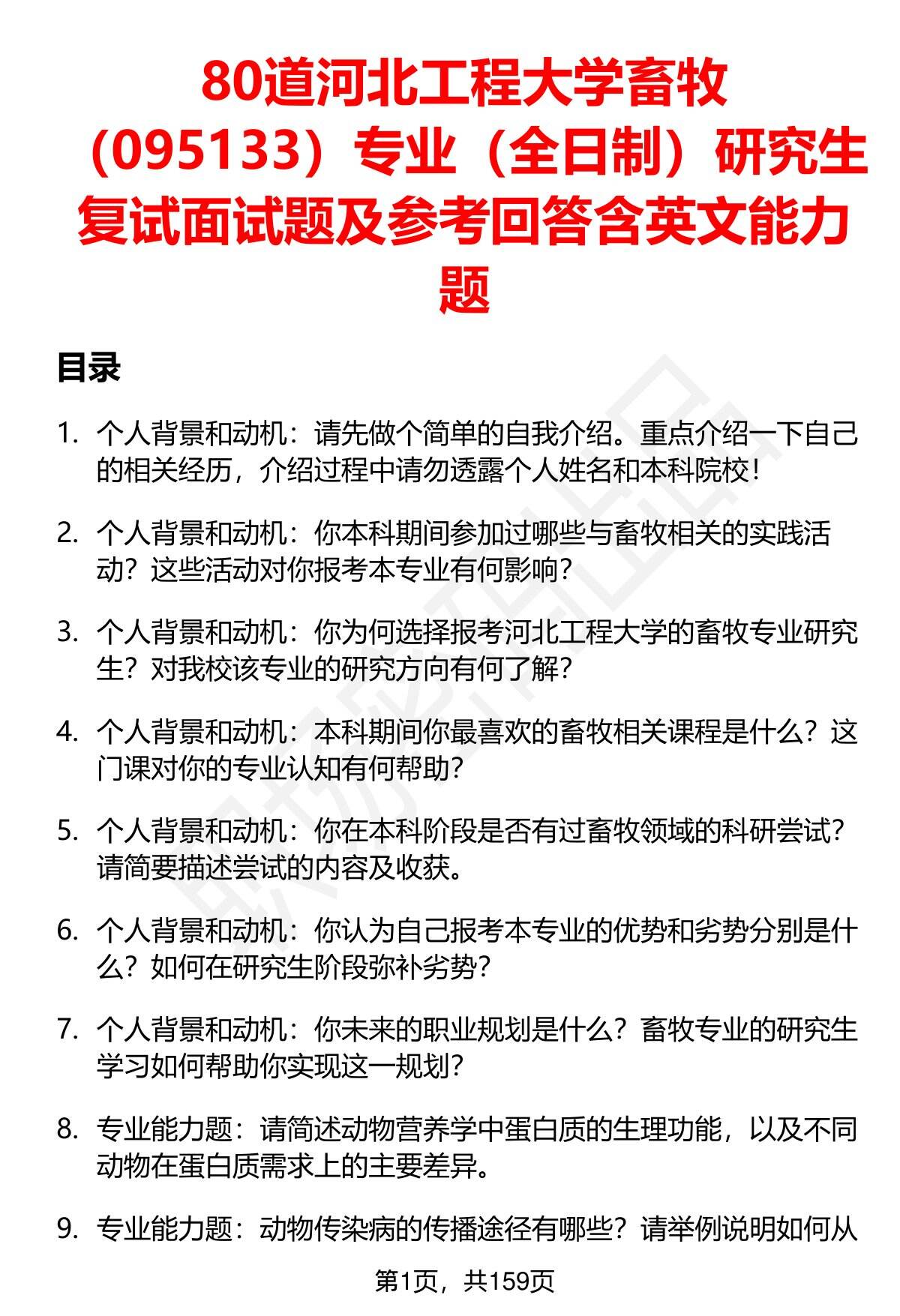 80道河北工程大学畜牧（095133）专业（全日制）研究生复试面试题及参考回答含英文能力题

目录

1. 个人背景和动机：请先做个简单的自我介绍。重点介绍一下自己的相关经历，介绍过程中请勿透露个人姓名和本科院校！

2. 个人背景和动机：你本科期间参加过哪些与畜牧相关的实践活动？这些活动对你报考本专业有何影响？

3. 个人背景和动机：你为何选择报考河北工程大学的畜牧专业研究生？对我校该专业的研究方向有何了解？

4. 个人背景和动机：本科期间你最喜欢的畜牧相关课程是什么？这门课对你的专业认知有何帮助？

5. 个人背景和动机：你在本科阶段是否有过畜牧领域的科研尝试？请简要描述尝试的内容及收获。

6. 个人背景和动机：你认为自己报考本专业的优势和劣势分别是什么？如何在研究生阶段弥补劣势？

7. 个人背景和动机：你未来的职业规划是什么？畜牧专业的研究生学习如何帮助你实现这一规划？

8. 专业能力题：请简述动物营养学中蛋白质的生理功能，以及不同动物在蛋白质需求上的主要差异。

9. 专业能力题：动物传染病的传播途径有哪些？请举例说明如何从

第1页，共159页